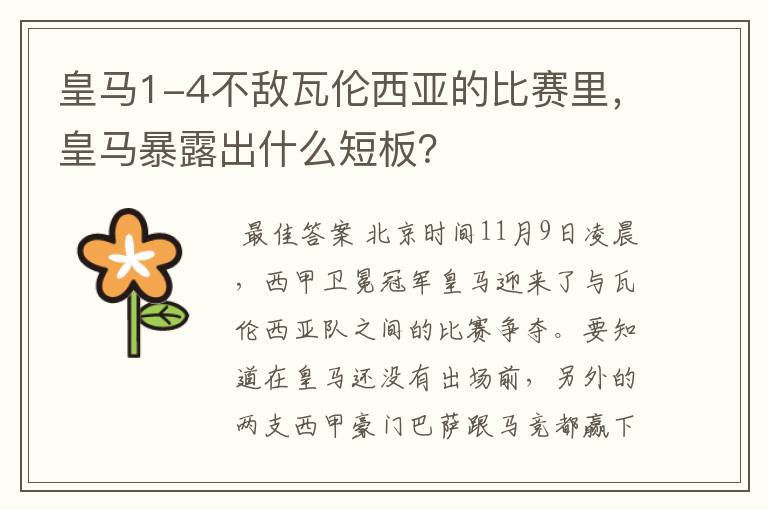 皇马1-4不敌瓦伦西亚的比赛里，皇马暴露出什么短板？

最佳答案 北京时间11月9日凌晨，西甲卫冕冠军皇马迎来了与瓦伦西亚队之间的比赛争夺。要知道在皇马还没有出场前，另外的两支西甲豪门巴萨跟马竞都赢下